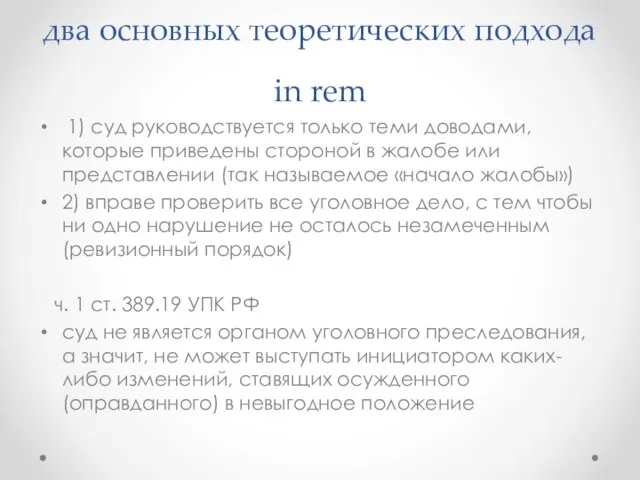 два основных теоретических подхода

in rem

• 1) суд руководствуется только теми доводами, которые приведены стороной в жалобе или представлении (так называемое «начало жалобы»)
• 2) вправе проверить все уголовное дело, с тем чтобы ни одно нарушение не осталось незамеченным (ревизионный порядок)

ч. 1 ст. 389.19 УПК РФ
• суд не является органом уголовного преследования, а значит, не может выступать инициатором каких-либо изменений, ставящих осужденного (оправданного) в невыгодное положение